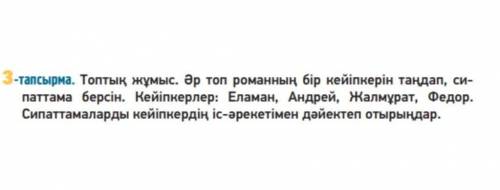 3-тапсырма. Топтық жұмыс. Әр топ романның бір кейіпкерін таңдап, сипаттама берсін. Кейіпкерлер: Еламан, Андрей, Жалмұрат, Федор. Сипаттамаларды кейіпкердің іс-әрекетімен дәйектеп отырыңдар.